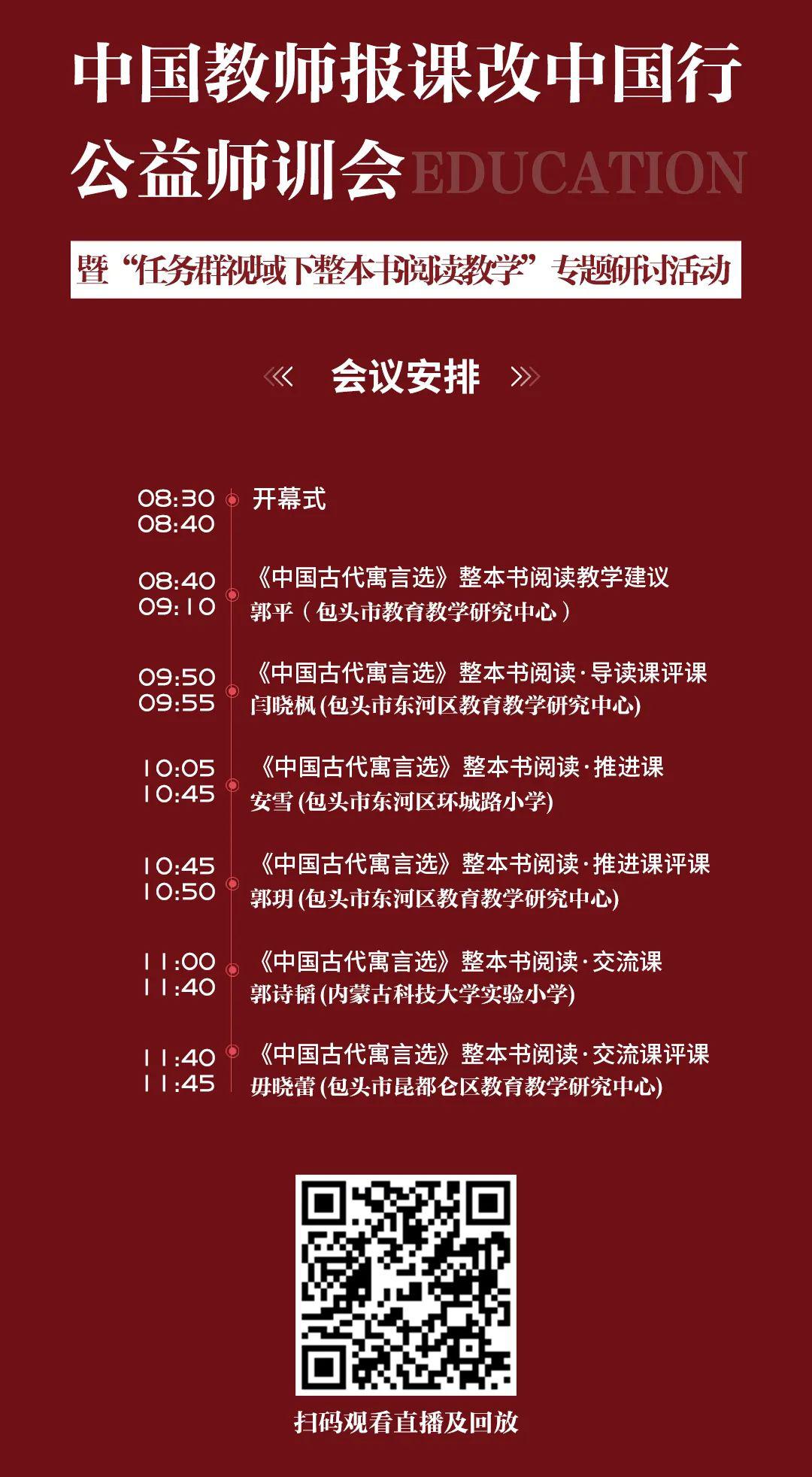 中国教师报课改中国行

公益师训会EDUCATION

暨“任务群视域下整本书阅读教学”专题研讨活动

《 会议安排 》

08:30
08:40
开幕式

08:40
09:10
《中国古代寓言选》整本书阅读教学建议
郭平（包头市教育教学研究中心）

09:50
09:55
《中国古代寓言选》整本书阅读·导读课评课
闫晓枫(包头市东河区教育教学研究中心)

10:05
10:45
《中国古代寓言选》整本书阅读·推进课
安雪(包头市东河区环城路小学)

10:45
10:50
《中国古代寓言选》整本书阅读·推进课评课
郭玥(包头市东河区教育教学研究中心)

11:00
11:40
《中国古代寓言选》整本书阅读·交流课
郭诗韬(内蒙古科技大学实验小学)

11:40
11:45
《中国古代寓言选》整本书阅读·交流课评课
毋晓蕾(包头市昆都仑区教育教学研究中心)

扫码观看直播及回放